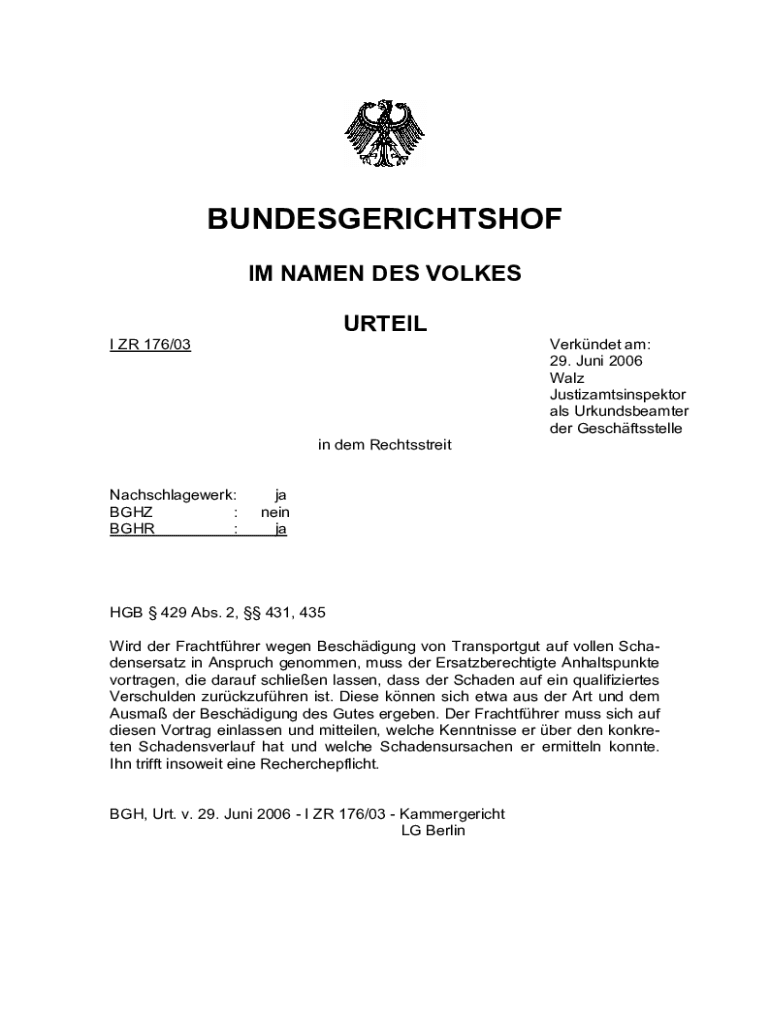 BUNDESGERICHTSHOF

IM NAMEN DES VOLKES

URTEIL

I ZR 176/03

Verkündet am:
29. Juni 2006
Walz
Justizamtsinspektor
als Urkundsbeamter
der Geschäftsstelle

in dem Rechtsstreit

Nachschlagewerk: ja
BGHZ : nein
BGHR : ja

HGB § 429 Abs. 2, §§ 431, 435

Wird der Frachtführer wegen Beschädigung von Transportgut auf vollen Schadensersatz in Anspruch genommen, muss der Ersatzberechtigte Anhaltspunkte vortragen, die darauf schließen lassen, dass der Schaden auf ein qualifiziertes Verschulden zurückzuführen ist. Diese können sich etwa aus der Art und dem Ausmaß der Beschädigung des Gutes ergeben. Der Frachtführer muss sich auf diesen Vortrag einlassen und mitteilen, welche Kenntnisse er über den konkreten Schadensverlauf hat und welche Schadensursachen er ermitteln konnte. Ihn trifft insoweit eine Recherchepflicht.

BGH, Urt. v. 29. Juni 2006 - I ZR 176/03 - Kammergericht
LG Berlin